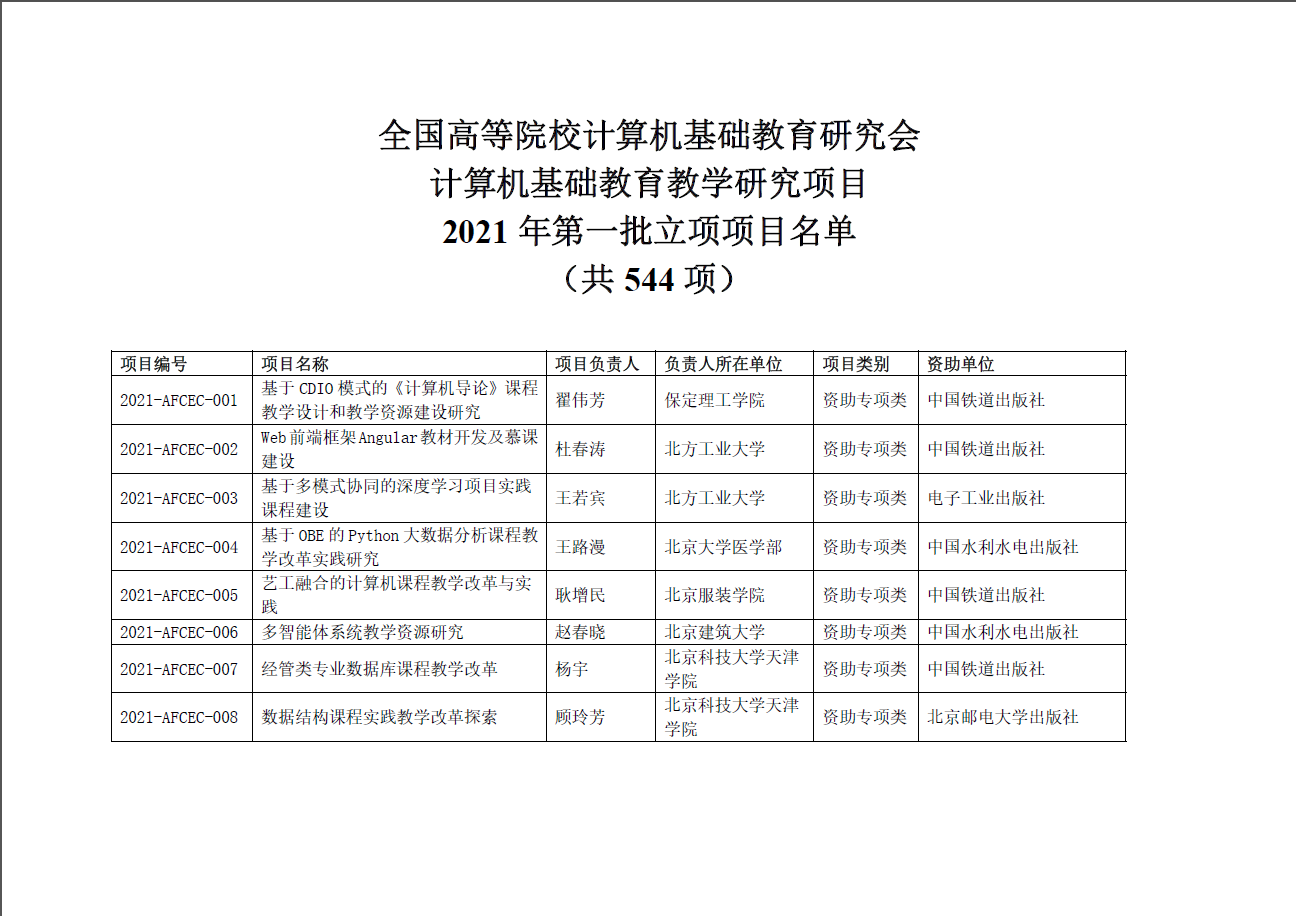 全国高等院校计算机基础教育研究会
计算机基础教育教学研究项目
2021 年第一批立项项目名单
（共 544 项）

| 项目编号 | 项目名称 | 项目负责人 | 负责人所在单位 | 项目类别 | 资助单位 |
|---|---|---|---|---|---|
| 2021-AFCEC-001 | 基于 CDIO 模式的《计算机导论》课程教学设计和教学资源建设研究 | 翟伟芳 | 保定理工学院 | 资助专项类 | 中国铁道出版社 |
| 2021-AFCEC-002 | Web 前端框架 Angular 教材开发及慕课建设 | 杜春涛 | 北方工业大学 | 资助专项类 | 中国铁道出版社 |
| 2021-AFCEC-003 | 基于多模式协同的深度学习项目实践课程建设 | 王若宾 | 北方工业大学 | 资助专项类 | 电子工业出版社 |
| 2021-AFCEC-004 | 基于 OBE 的 Python 大数据分析课程教学改革实践研究 | 王路漫 | 北京大学医学部 | 资助专项类 | 中国水利水电出版社 |
| 2021-AFCEC-005 | 艺工融合的计算机课程教学改革与实践 | 耿增民 | 北京服装学院 | 资助专项类 | 中国铁道出版社 |
| 2021-AFCEC-006 | 多智能体系统教学资源研究 | 赵春晓 | 北京建筑大学 | 资助专项类 | 中国水利水电出版社 |
| 2021-AFCEC-007 | 经管类专业数据库课程教学改革 | 杨宇 | 北京科技大学天津学院 | 资助专项类 | 中国铁道出版社 |
| 2021-AFCEC-008 | 数据结构课程实践教学改革探索 | 顾玲芳 | 北京科技大学天津学院 | 资助专项类 | 北京邮电大学出版社 |